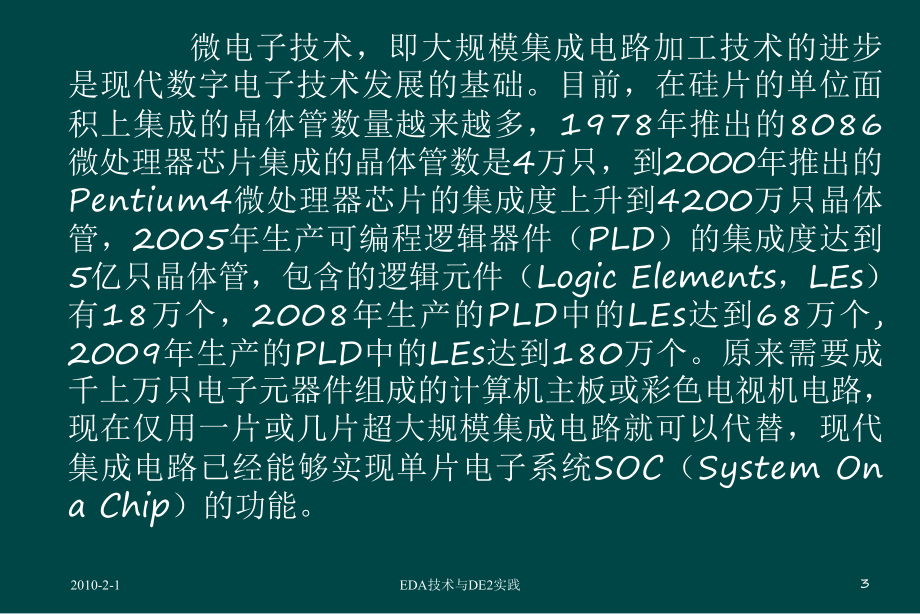 微电子技术，即大规模集成电路加工技术的进步是现代数字电子技术发展的基础。目前，在硅片的单位面积上集成的晶体管数量越来越多，1978年推出的8086微处理器芯片集成的晶体管数是4万只，到2000年推出的Pentium4微处理器芯片的集成度上升到4200万只晶体管，2005年生产可编程逻辑器件（PLD）的集成度达到5亿只晶体管，包含的逻辑元件（Logic Elements，LEs）有18万个，2008年生产的PLD中的LEs达到68万个，2009年生产的PLD中的LEs达到180万个。原来需要成千上万只电子元器件组成的计算机主板或彩色电视机电路，现在仅用一片或几片超大规模集成电路就可以代替，现代集成电路已经能够实现单片电子系统SOC（System On a Chip）的功能。

2010-2-1

EDA技术与DE2实践

3